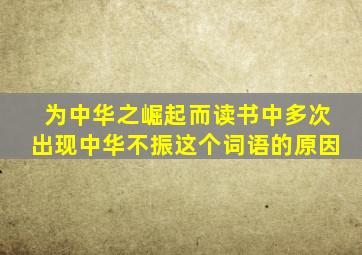 为中华之崛起而读书中多次出现中华不振这个词语的原因